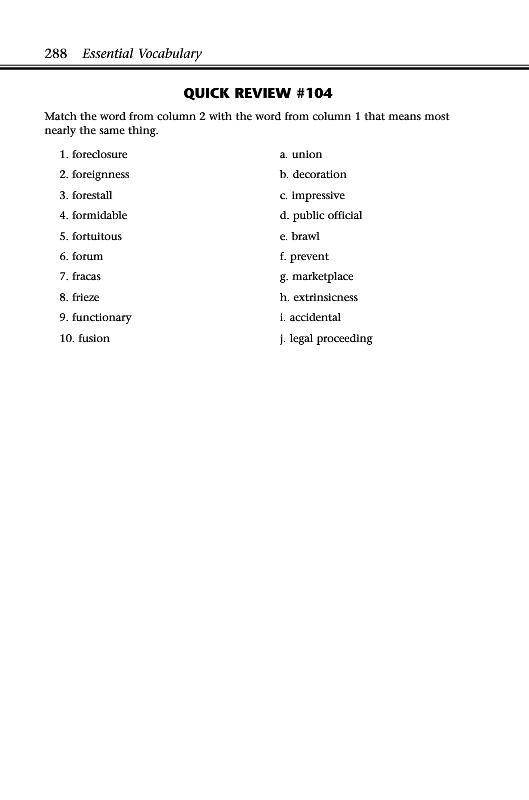 288 Essential Vocabulary

QUICK REVIEW #104

Match the word from column 2 with the word from column 1 that means most nearly the same thing.

1. foreclosure
2. foreignness
3. forestall
4. formidable
5. fortuitous
6. forum
7. fracas
8. frieze
9. functionary
10. fusion

a. union
b. decoration
c. impressive
d. public official
e. brawl
f. prevent
g. marketplace
h. extrinsicness
i. accidental
j. legal proceeding